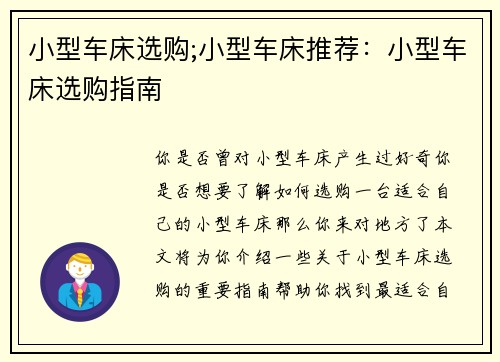 小型车床选购;小型车床推荐：小型车床选购指南

你是否曾对小型车床产生过好奇你是否想要了解如何选购一台适合自己的小型车床那么你来对地方了本文将为你介绍一些关于小型车床选购的重要指南帮助你找到最适合自